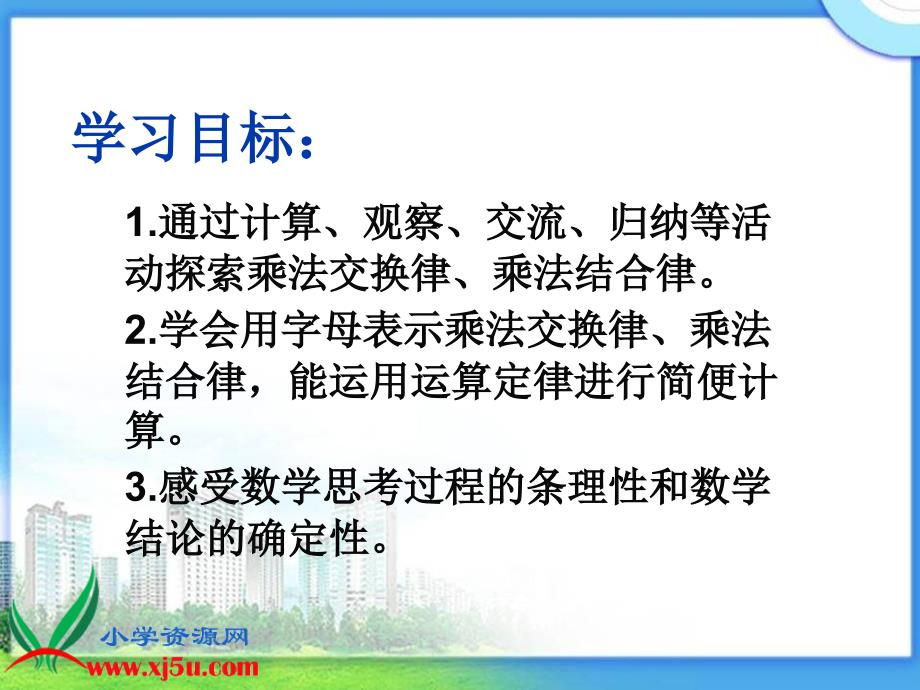 学习目标：

1.通过计算、观察、交流、归纳等活动探索乘法交换律、乘法结合律。

2.学会用字母表示乘法交换律、乘法结合律，能运用运算定律进行简便计算。

3.感受数学思考过程的条理性和数学结论的确定性。

小学资源网
www.xj5u.com